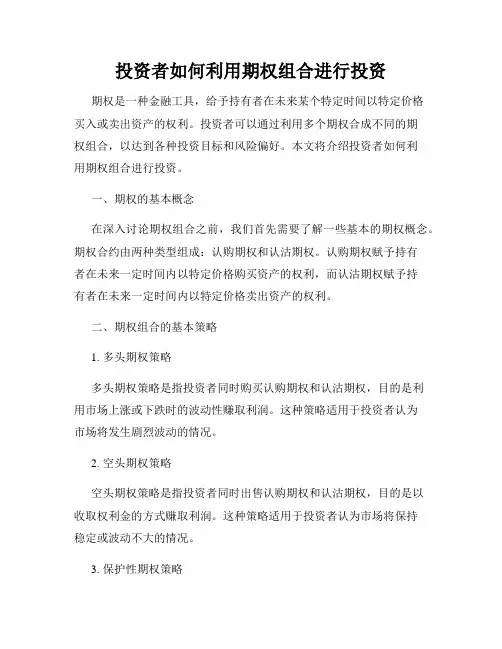 投资者如何利用期权组合进行投资

期权是一种金融工具，给予持有者在未来某个特定时间以特定价格买入或卖出资产的权利。投资者可以通过利用多个期权合成不同的期权组合，以达到各种投资目标和风险偏好。本文将介绍投资者如何利用期权组合进行投资。

一、期权的基本概念

在深入讨论期权组合之前，我们首先需要了解一些基本的期权概念。期权合约由两种类型组成：认购期权和认沽期权。认购期权赋予持有者在未来一定时间内以特定价格购买资产的权利，而认沽期权赋予持有者在未来一定时间内以特定价格卖出资产的权利。

二、期权组合的基本策略

1. 多头期权策略

多头期权策略是指投资者同时购买认购期权和认沽期权，目的是利用市场上涨或下跌时的波动性赚取利润。这种策略适用于投资者认为市场将发生剧烈波动的情况。

2. 空头期权策略

空头期权策略是指投资者同时出售认购期权和认沽期权，目的是以收取权利金的方式赚取利润。这种策略适用于投资者认为市场将保持稳定或波动不大的情况。

3. 保护性期权策略